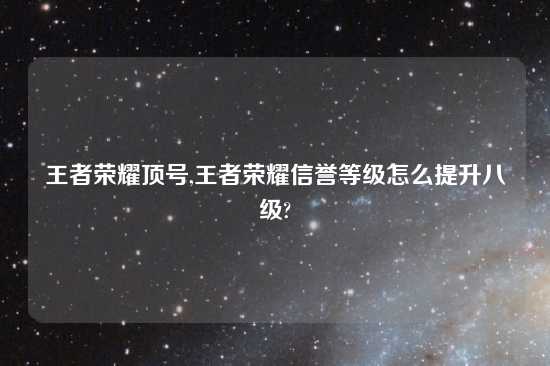 王者荣耀顶号,王者荣耀信誉等级怎么提升八级?